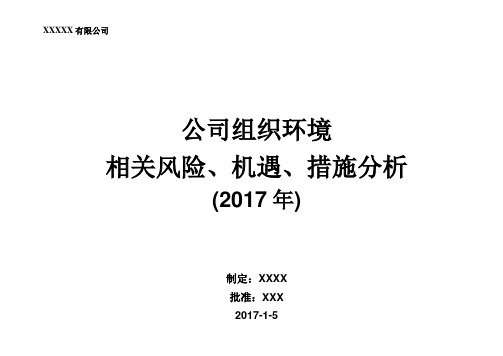 XXXXX 有限公司

公司组织环境
相关风险、机遇、措施分析
(2017 年)

制定：XXXX
批准：XXX
2017-1-5